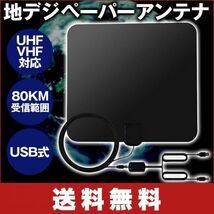 地デジペーパーアンテナ

UHF
VHF
対応

80KM
受信範囲

USB式

送料無料